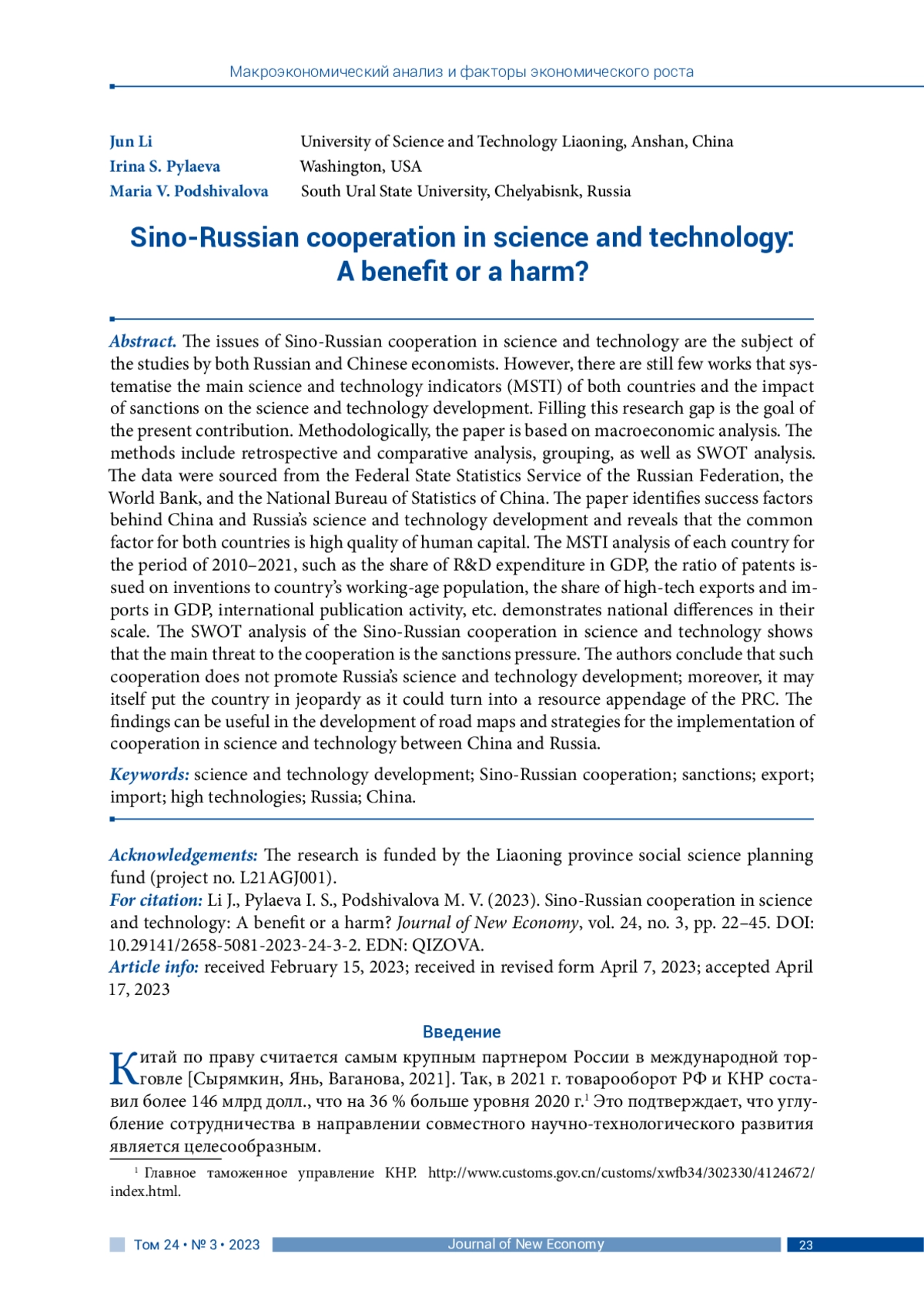 Макроэкономический анализ и факторы экономического роста

Jun Li University of Science and Technology Liaoning, Anshan, China
Irina S. Pylaeva Washington, USA
Maria V. Podshivalova South Ural State University, Chelyabisnk, Russia

Sino-Russian cooperation in science and technology: A benefit or a harm?

Abstract. The issues of Sino-Russian cooperation in science and technology are the subject of the studies by both Russian and Chinese economists. However, there are still few works that systematise the main science and technology indicators (MSTI) of both countries and the impact of sanctions on the science and technology development. Filling this research gap is the goal of the present contribution. Methodologically, the paper is based on macroeconomic analysis. The methods include retrospective and comparative analysis, grouping, as well as SWOT analysis. The data were sourced from the Federal State Statistics Service of the Russian Federation, the World Bank, and the National Bureau of Statistics of China. The paper identifies success factors behind China and Russia's science and technology development and reveals that the common factor for both countries is high quality of human capital. The MSTI analysis of each country for the period of 2010–2021, such as the share of R&D expenditure in GDP, the ratio of patents issued on inventions to country's working-age population, the share of high-tech exports and imports in GDP, international publication activity, etc. demonstrates national differences in their scale. The SWOT analysis of the Sino-Russian cooperation in science and technology shows that the main threat to the cooperation is the sanctions pressure. The authors conclude that such cooperation does not promote Russia's science and technology development; moreover, it may itself put the country in jeopardy as it could turn into a resource appendage of the PRC. The findings can be useful in the development of road maps and strategies for the implementation of cooperation in science and technology between China and Russia.

Keywords: science and technology development; Sino-Russian cooperation; sanctions; export; import; high technologies; Russia; China.

Acknowledgements: The research is funded by the Liaoning province social science planning fund (project no. L21AGJ001).
For citation: Li J., Pylaeva I. S., Podshivalova M. V. (2023). Sino-Russian cooperation in science and technology: A benefit or a harm? Journal of New Economy, vol. 24, no. 3, pp. 22–45. DOI: 10.29141/2658-5081-2023-24-3-2. EDN: QIZOVA.
Article info: received February 15, 2023; received in revised form April 7, 2023; accepted April 17, 2023

Введение

Китай по праву считается самым крупным партнером России в международной торговле [Сырямкин, Янь, Ваганова, 2021]. Так, в 2021 г. товарооборот РФ и КНР составил более 146 млрд долл., что на 36 % больше уровня 2020 г.$^1$ Это подтверждает, что углубление сотрудничества в направлении совместного научно-технологического развития является целесообразным.

$^1$ Главное таможенное управление КНР. http://www.customs.gov.cn/customs/xwfb34/302330/4124672/index.html.

Том 24 • № 3 • 2023 Journal of New Economy 23